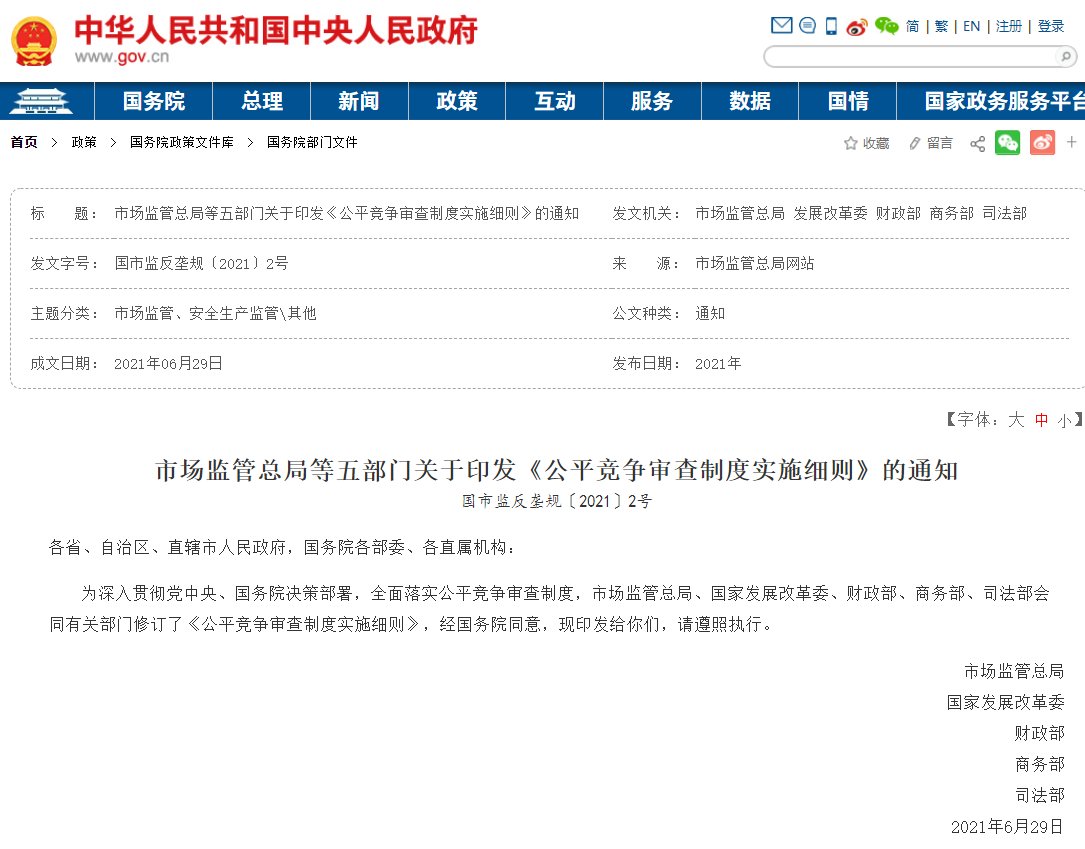 中华人民共和国中央人民政府
www.gov.cn

简 | 繁 | EN | 注册 | 登录

国务院 总理 新闻 政策 互动 服务 数据 国情 国家政务服务平台

首页 > 政策 > 国务院政策文件库 > 国务院部门文件

收藏 留言

| 标　　题： | 市场监管总局等五部门关于印发《公平竞争审查制度实施细则》的通知 | 发文机关： | 市场监管总局 发展改革委 财政部 商务部 司法部 |
|---|---|---|---|
| 发文字号： | 国市监反垄规〔2021〕2号 | 来　　源： | 市场监管总局网站 |
| 主题分类： | 市场监管、安全生产监管\其他 | 公文种类： | 通知 |
| 成文日期： | 2021年06月29日 | 发布日期： | 2021年 |

【字体：大 中 小】

市场监管总局等五部门关于印发《公平竞争审查制度实施细则》的通知
国市监反垄规〔2021〕2号

各省、自治区、直辖市人民政府，国务院各部委、各直属机构：

为深入贯彻党中央、国务院决策部署，全面落实公平竞争审查制度，市场监管总局、国家发展改革委、财政部、商务部、司法部会同有关部门修订了《公平竞争审查制度实施细则》，经国务院同意，现印发给你们，请遵照执行。

市场监管总局
国家发展改革委
财政部
商务部
司法部
2021年6月29日